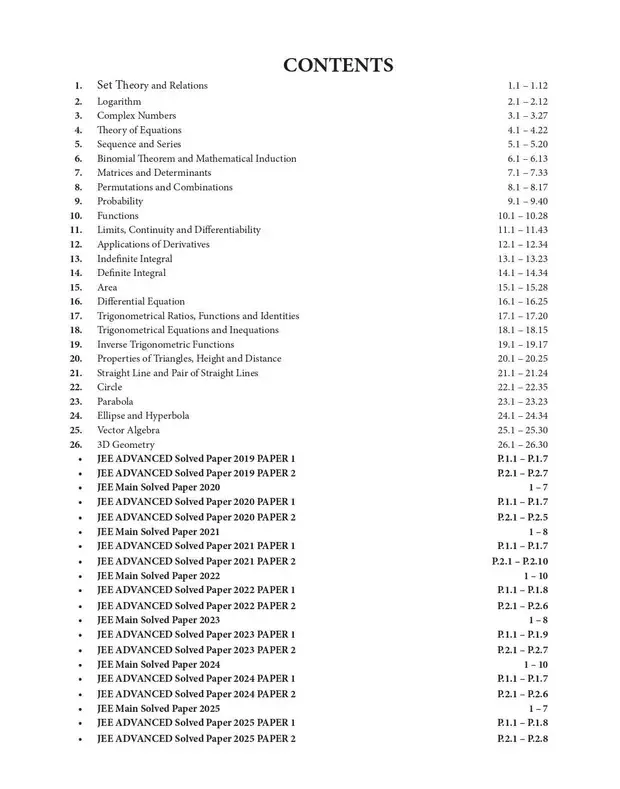 CONTENTS

1. Set Theory and Relations 1.1 – 1.12
2. Logarithm 2.1 – 2.12
3. Complex Numbers 3.1 – 3.27
4. Theory of Equations 4.1 – 4.22
5. Sequence and Series 5.1 – 5.20
6. Binomial Theorem and Mathematical Induction 6.1 – 6.13
7. Matrices and Determinants 7.1 – 7.33
8. Permutations and Combinations 8.1 – 8.17
9. Probability 9.1 – 9.40
10. Functions 10.1 – 10.28
11. Limits, Continuity and Differentiability 11.1 – 11.43
12. Applications of Derivatives 12.1 – 12.34
13. Indefinite Integral 13.1 – 13.23
14. Definite Integral 14.1 – 14.34
15. Area 15.1 – 15.28
16. Differential Equation 16.1 – 16.25
17. Trigonometrical Ratios, Functions and Identities 17.1 – 17.20
18. Trigonometrical Equations and Inequations 18.1 – 18.15
19. Inverse Trigonometric Functions 19.1 – 19.17
20. Properties of Triangles, Height and Distance 20.1 – 20.25
21. Straight Line and Pair of Straight Lines 21.1 – 21.24
22. Circle 22.1 – 22.35
23. Parabola 23.1 – 23.23
24. Ellipse and Hyperbola 24.1 – 24.34
25. Vector Algebra 25.1 – 25.30
26. 3D Geometry 26.1 – 26.30
• JEE ADVANCED Solved Paper 2019 PAPER 1 P.1.1 – P.1.7
• JEE ADVANCED Solved Paper 2019 PAPER 2 P.2.1 – P.2.7
• JEE Main Solved Paper 2020 1 – 7
• JEE ADVANCED Solved Paper 2020 PAPER 1 P.1.1 – P.1.7
• JEE ADVANCED Solved Paper 2020 PAPER 2 P.2.1 – P.2.5
• JEE Main Solved Paper 2021 1 – 8
• JEE ADVANCED Solved Paper 2021 PAPER 1 P.1.1 – P.1.7
• JEE ADVANCED Solved Paper 2021 PAPER 2 P.2.1 – P.2.10
• JEE Main Solved Paper 2022 1 – 10
• JEE ADVANCED Solved Paper 2022 PAPER 1 P.1.1 – P.1.8
• JEE ADVANCED Solved Paper 2022 PAPER 2 P.2.1 – P.2.6
• JEE Main Solved Paper 2023 1 – 8
• JEE ADVANCED Solved Paper 2023 PAPER 1 P.1.1 – P.1.9
• JEE ADVANCED Solved Paper 2023 PAPER 2 P.2.1 – P.2.7
• JEE Main Solved Paper 2024 1 – 10
• JEE ADVANCED Solved Paper 2024 PAPER 1 P.1.1 – P.1.7
• JEE ADVANCED Solved Paper 2024 PAPER 2 P.2.1 – P.2.6
• JEE Main Solved Paper 2025 1 – 7
• JEE ADVANCED Solved Paper 2025 PAPER 1 P.1.1 – P.1.8
• JEE ADVANCED Solved Paper 2025 PAPER 2 P.2.1 – P.2.8